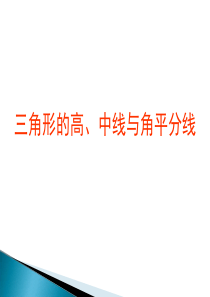 三角形的高、中线与角平分线